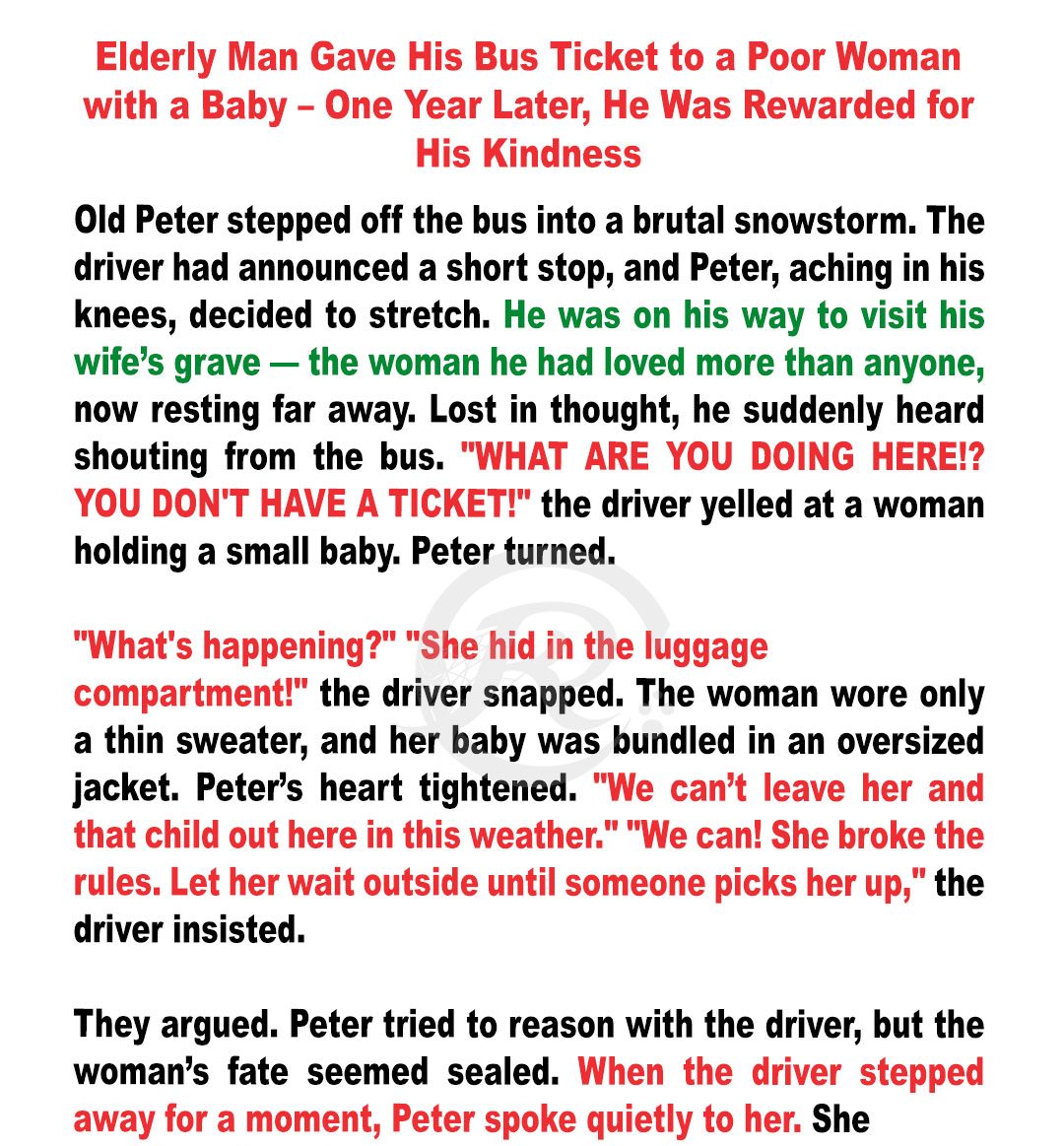 Elderly Man Gave His Bus Ticket to a Poor Woman with a Baby – One Year Later, He Was Rewarded for His Kindness

Old Peter stepped off the bus into a brutal snowstorm. The driver had announced a short stop, and Peter, aching in his knees, decided to stretch. He was on his way to visit his wife's grave — the woman he had loved more than anyone, now resting far away. Lost in thought, he suddenly heard shouting from the bus. "WHAT ARE YOU DOING HERE!? YOU DON'T HAVE A TICKET!" the driver yelled at a woman holding a small baby. Peter turned.

"What's happening?" "She hid in the luggage compartment!" the driver snapped. The woman wore only a thin sweater, and her baby was bundled in an oversized jacket. Peter's heart tightened. "We can't leave her and that child out here in this weather." "We can! She broke the rules. Let her wait outside until someone picks her up," the driver insisted.

They argued. Peter tried to reason with the driver, but the woman's fate seemed sealed. When the driver stepped away for a moment, Peter spoke quietly to her. She